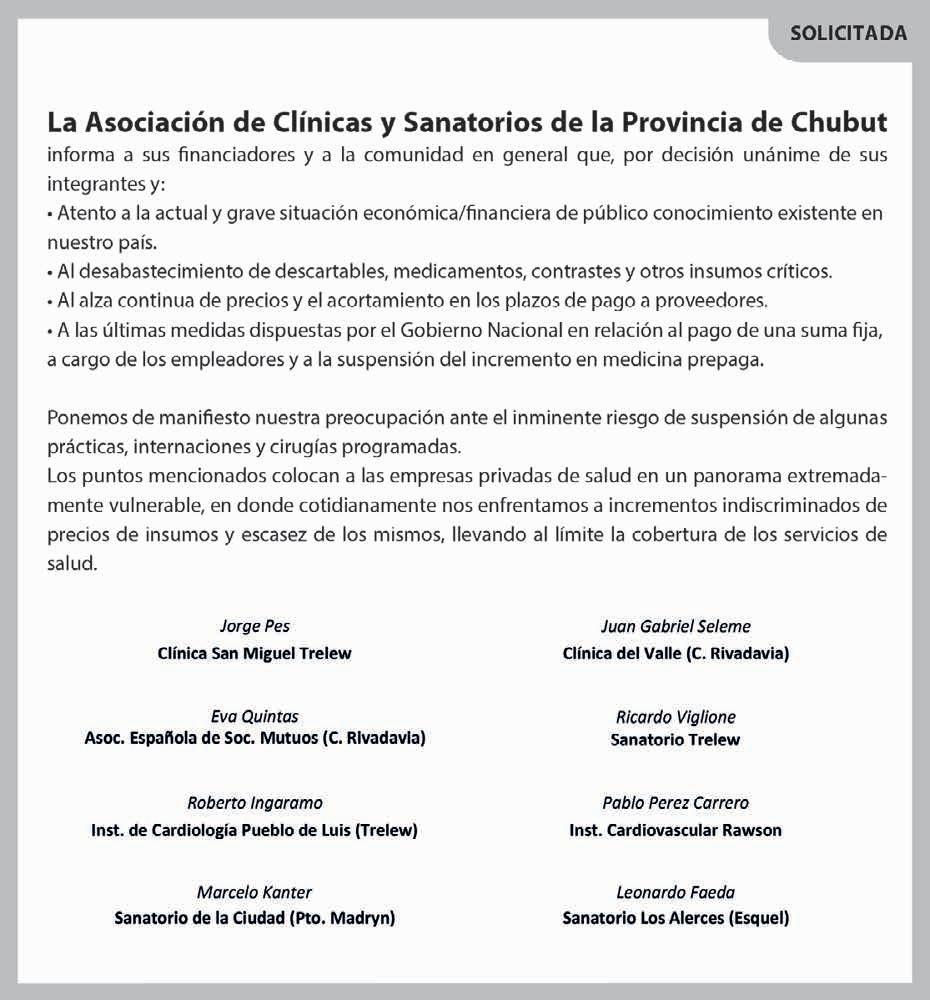 SOLICITADA

La Asociación de Clínicas y Sanatorios de la Provincia de Chubut informa a sus financiadores y a la comunidad en general que, por decisión unánime de sus integrantes y:
• Atento a la actual y grave situación económica/financiera de público conocimiento existente en nuestro país.
• Al desabastecimiento de descartables, medicamentos, contrastes y otros insumos críticos.
• Al alza continua de precios y el acortamiento en los plazos de pago a proveedores.
• A las últimas medidas dispuestas por el Gobierno Nacional en relación al pago de una suma fija, a cargo de los empleadores y a la suspensión del incremento en medicina prepaga.

Ponemos de manifiesto nuestra preocupación ante el inminente riesgo de suspensión de algunas prácticas, internaciones y cirugías programadas.
Los puntos mencionados colocan a las empresas privadas de salud en un panorama extremadamente vulnerable, en donde cotidianamente nos enfrentamos a incrementos indiscriminados de precios de insumos y escasez de los mismos, llevando al límite la cobertura de los servicios de salud.

Jorge Pes
Clínica San Miguel Trelew

Eva Quintas
Asoc. Española de Soc. Mutuos (C. Rivadavia)

Roberto Ingaramo
Inst. de Cardiología Pueblo de Luis (Trelew)

Marcelo Kanter
Sanatorio de la Ciudad (Pto. Madryn)

Juan Gabriel Seleme
Clínica del Valle (C. Rivadavia)

Ricardo Viglione
Sanatorio Trelew

Pablo Perez Carrero
Inst. Cardiovascular Rawson

Leonardo Faeda
Sanatorio Los Alerces (Esquel)